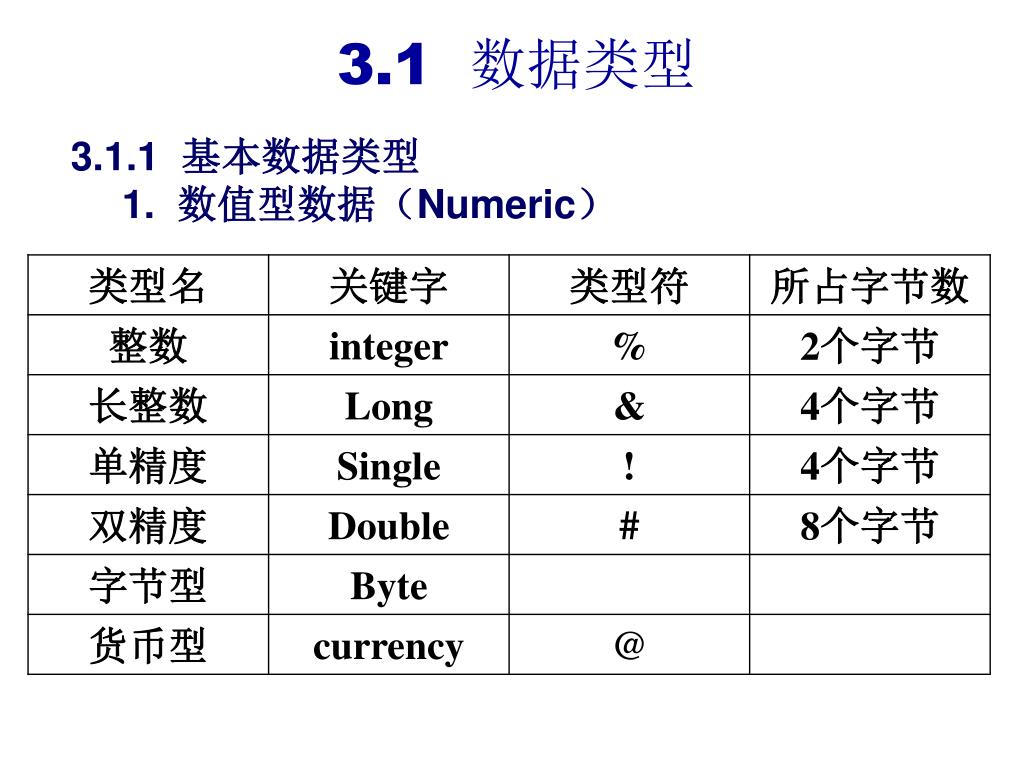 3.1 数据类型

3.1.1 基本数据类型

1. 数值型数据（Numeric）

| 类型名 | 关键字 | 类型符 | 所占字节数 |
|---|---|---|---|
| 整数 | integer | % | 2个字节 |
| 长整数 | Long | & | 4个字节 |
| 单精度 | Single | ! | 4个字节 |
| 双精度 | Double | # | 8个字节 |
| 字节型 | Byte | | |
| 货币型 | currency | @ | |